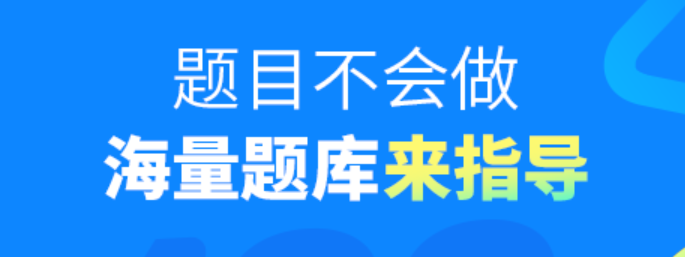 题目不会做
海量题库来指导